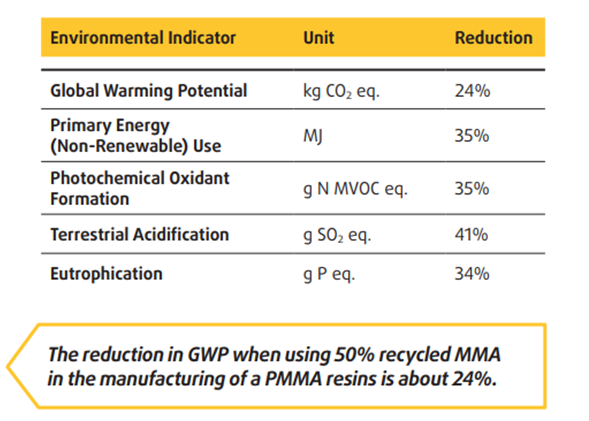 | Environmental Indicator | Unit | Reduction |
|---|---|---|
| Global Warming Potential | kg $CO_2$ eq. | 24% |
| Primary Energy (Non-Renewable) Use | MJ | 35% |
| Photochemical Oxidant Formation | g N MVOC eq. | 35% |
| Terrestrial Acidification | g $SO_2$ eq. | 41% |
| Eutrophication | g P eq. | 34% |

The reduction in GWP when using 50% recycled MMA in the manufacturing of a PMMA resins is about 24%.